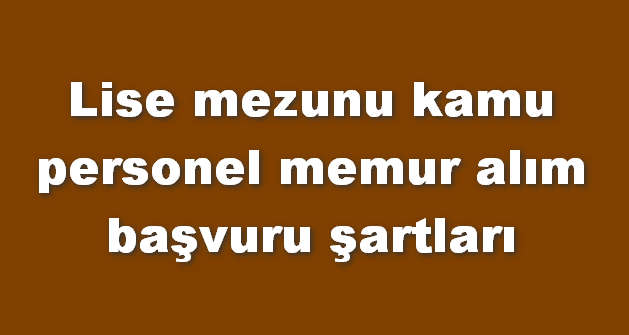 Lise mezunu kamu personel memur alım başvuru şartları